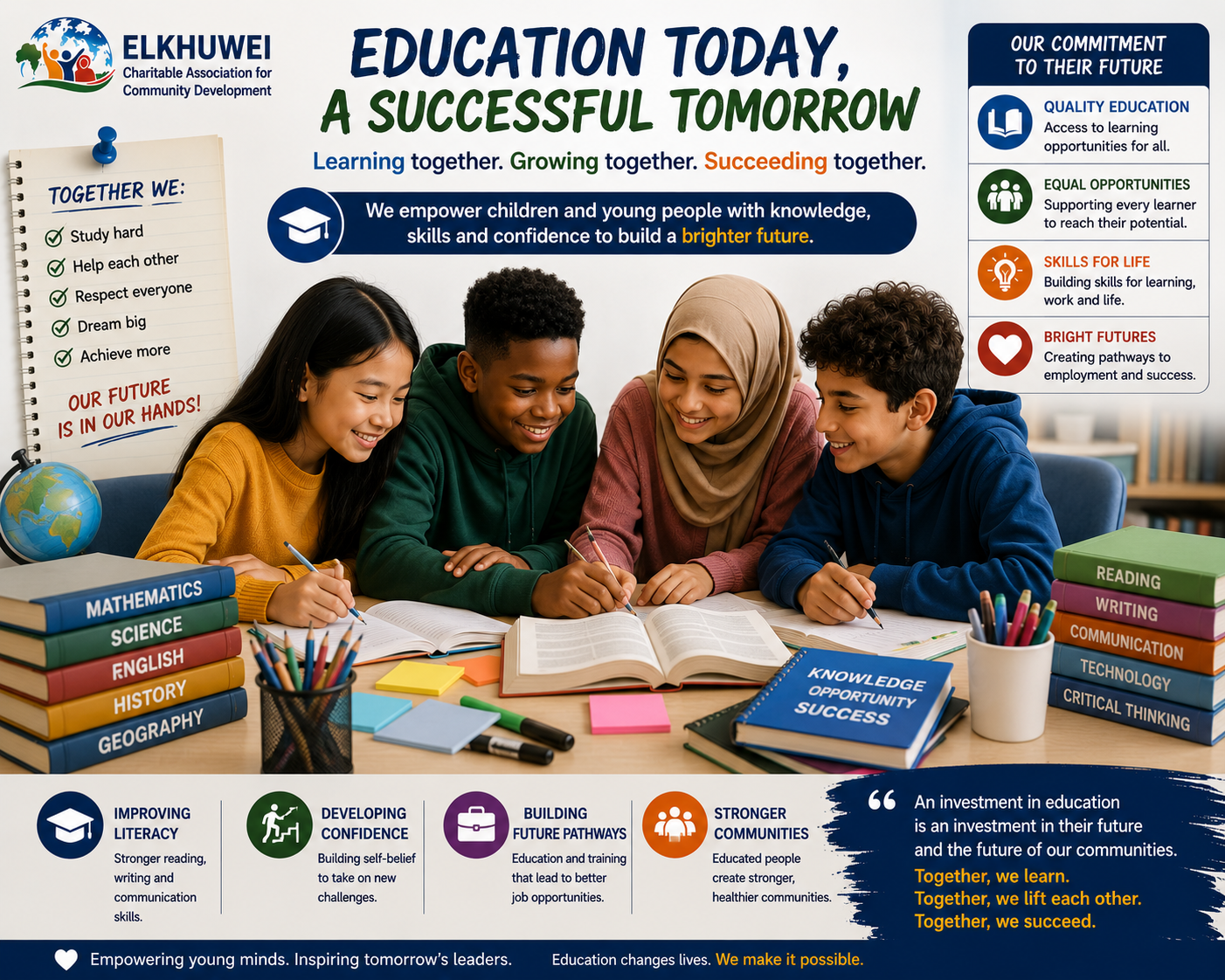 ELKHUWEI
Charitable Association for Community Development

EDUCATION TODAY, A SUCCESSFUL TOMORROW

Learning together. Growing together. Succeeding together.

We empower children and young people with knowledge, skills and confidence to build a brighter future.

TOGETHER WE:
Study hard
Help each other
Respect everyone
Dream big
Achieve more

OUR FUTURE IS IN OUR HANDS!

OUR COMMITMENT TO THEIR FUTURE

QUALITY EDUCATION
Access to learning opportunities for all.

EQUAL OPPORTUNITIES
Supporting every learner to reach their potential.

SKILLS FOR LIFE
Building skills for learning, work and life.

BRIGHT FUTURES
Creating pathways to employment and success.

MATHEMATICS
SCIENCE
ENGLISH
HISTORY
GEOGRAPHY

KNOWLEDGE
OPPORTUNITY
SUCCESS

READING
WRITING
COMMUNICATION
TECHNOLOGY
CRITICAL THINKING

IMPROVING LITERACY
Stronger reading, writing and communication skills.

DEVELOPING CONFIDENCE
Building self-belief to take on new challenges.

BUILDING FUTURE PATHWAYS
Education and training that lead to better job opportunities.

STRONGER COMMUNITIES
Educated people create stronger, healthier communities.

An investment in education is an investment in their future and the future of our communities.
Together, we learn.
Together, we lift each other.
Together, we succeed.

Empowering young minds. Inspiring tomorrow's leaders.
Education changes lives. We make it possible.